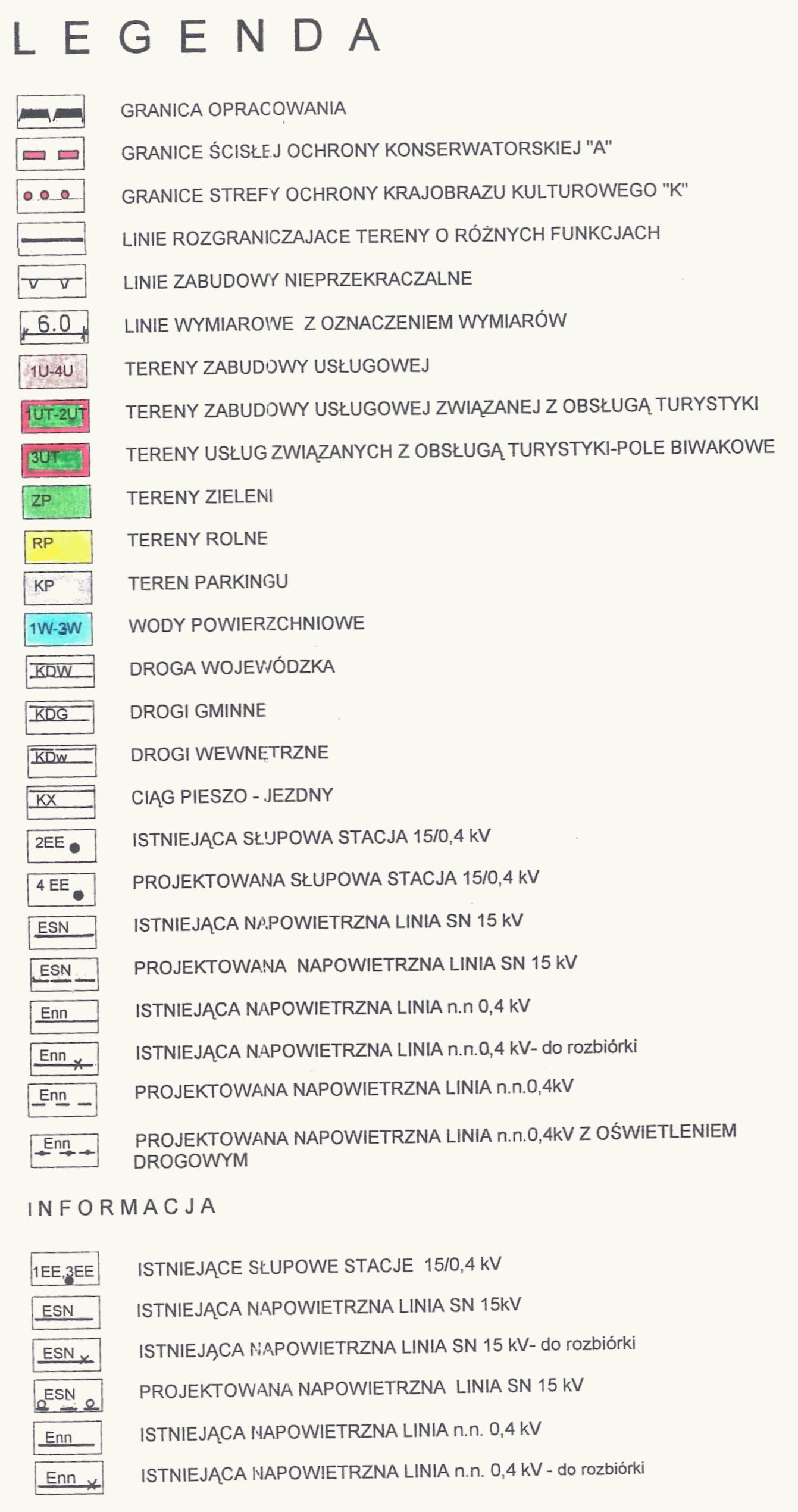 LEGENDA

GRANICA OPRACOWANIA

GRANICE ŚCISŁEJ OCHRONY KONSERWATORSKIEJ "A"

GRANICE STREFY OCHRONY KRAJOBRAZU KULTUROWEGO "K"

LINIE ROZGRANICZAJACE TERENY O RÓŻNYCH FUNKCJACH

LINIE ZABUDOWY NIEPRZEKRACZALNE

6.0 LINIE WYMIAROWE Z OZNACZENIEM WYMIARÓW

1U-4U TERENY ZABUDOWY USŁUGOWEJ

1UT-2UT TERENY ZABUDOWY USŁUGOWEJ ZWIĄZANEJ Z OBSŁUGĄ TURYSTYKI

3UT TERENY USŁUG ZWIĄZANYCH Z OBSŁUGĄ TURYSTYKI-POLE BIWAKOWE

ZP TERENY ZIELENI

RP TERENY ROLNE

KP TEREN PARKINGU

1W-3W WODY POWIERZCHNIOWE

KDW DROGA WOJEWÓDZKA

KDG DROGI GMINNE

KDw DROGI WEWNĘTRZNE

KX CIĄG PIESZO - JEZDNY

2EE ISTNIEJĄCA SŁUPOWA STACJA 15/0,4 kV

4 EE PROJEKTOWANA SŁUPOWA STACJA 15/0,4 kV

ESN ISTNIEJĄCA NAPOWIETRZNA LINIA SN 15 kV

ESN PROJEKTOWANA NAPOWIETRZNA LINIA SN 15 kV

Enn ISTNIEJĄCA NAPOWIETRZNA LINIA n.n 0,4 kV

Enn ISTNIEJĄCA NAPOWIETRZNA LINIA n.n.0,4 kV- do rozbiórki

Enn PROJEKTOWANA NAPOWIETRZNA LINIA n.n.0,4kV

Enn PROJEKTOWANA NAPOWIETRZNA LINIA n.n.0,4kV Z OŚWIETLENIEM DROGOWYM

INFORMACJA

1EE,3EE ISTNIEJĄCE SŁUPOWE STACJE 15/0,4 kV

ESN ISTNIEJĄCA NAPOWIETRZNA LINIA SN 15kV

ESN ISTNIEJĄCA NAPOWIETRZNA LINIA SN 15 kV- do rozbiórki

ESN PROJEKTOWANA NAPOWIETRZNA LINIA SN 15 kV

Enn ISTNIEJĄCA NAPOWIETRZNA LINIA n.n. 0,4 kV

Enn ISTNIEJĄCA NAPOWIETRZNA LINIA n.n. 0,4 kV - do rozbiórki